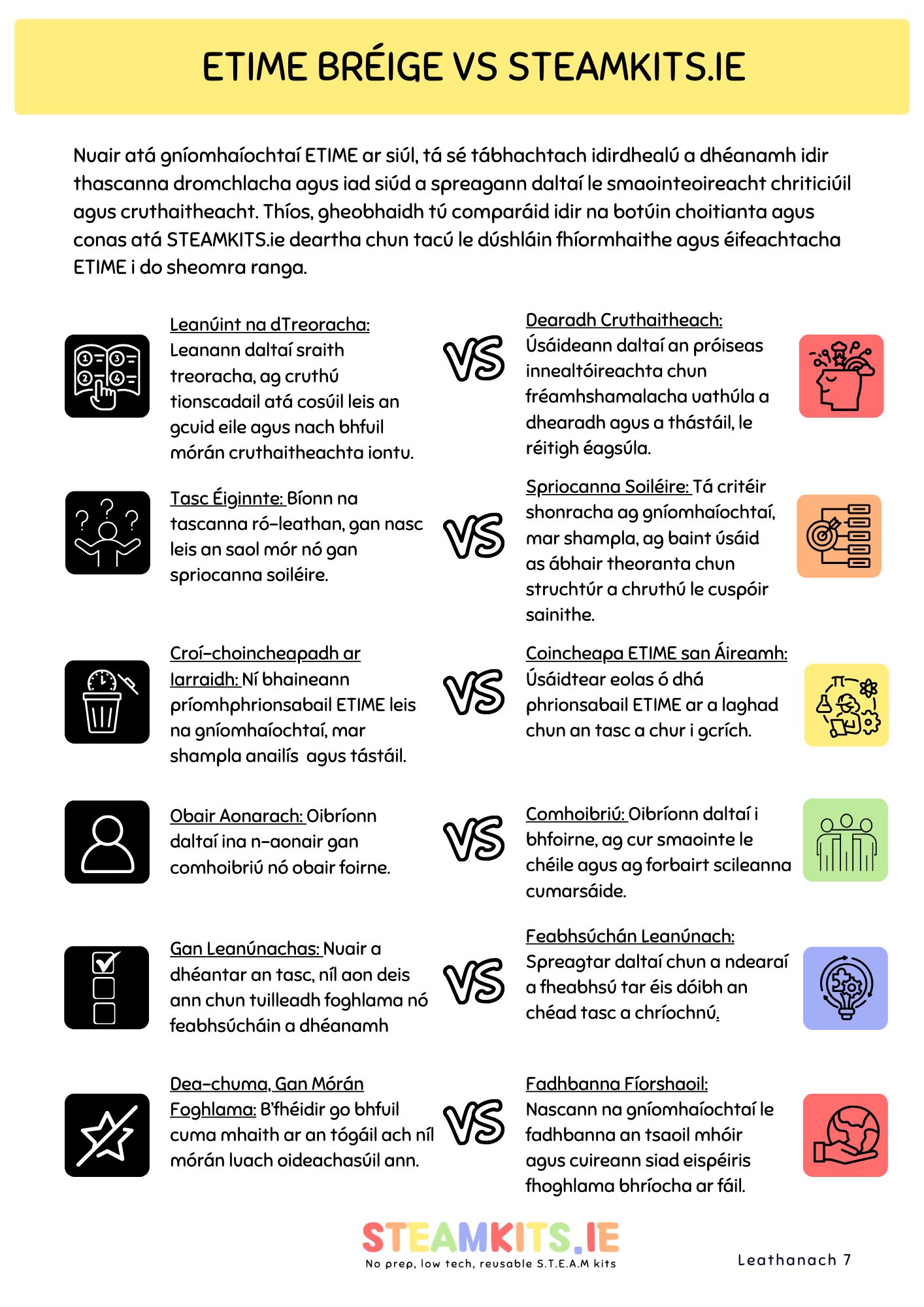 ETIME BRÉIGE VS STEAMKITS.IE

Nuair atá gníomhaíochtaí ETIME ar siúl, tá sé tábhachtach idirdhealú a dhéanamh idir thascanna dromchlacha agus iad siúd a spreagann daltaí le smaointeoireacht chriticiúil agus cruthaitheacht. Thíos, gheobhaidh tú comparáid idir na botúin choitianta agus conas atá STEAMKITS.ie deartha chun tacú le dúshláin fhíormhaithe agus éifeachtacha ETIME i do sheomra ranga.

Leanúint na dTreoracha: Leanann daltaí sraith treoracha, ag cruthú tionscadail atá cosúil leis an gcuid eile agus nach bhfuil mórán cruthaitheachta iontu.

VS

Dearadh Cruthaitheach: Úsáideann daltaí an próiseas innealtóireachta chun fréamhshamalacha uathúla a dhearadh agus a thástáil, le réitigh éagsúla.

Tasc Éiginnte: Bíonn na tascanna ró-leathan, gan nasc leis an saol mór nó gan spriocanna soiléire.

VS

Spriocanna Soiléire: Tá critéir shonracha ag gníomhaíochtaí, mar shampla, ag baint úsáid as ábhair theoranta chun struchtúr a chruthú le cuspóir sainithe.

Croí-choincheapadh ar Iarraidh: Ní bhaineann príomhphrionsabail ETIME leis na gníomhaíochtaí, mar shampla anailís agus tástáil.

VS

Coincheapa ETIME san Áireamh: Úsáidtear eolas ó dhá phrionsabail ETIME ar a laghad chun an tasc a chur i gcrích.

Obair Aonarach: Oibríonn daltaí ina n-aonair gan comhoibriú nó obair foirne.

VS

Comhoibriú: Oibríonn daltaí i bhfoirne, ag cur smaointe le chéile agus ag forbairt scileanna cumarsáide.

Gan Leanúnachas: Nuair a dhéantar an tasc, níl aon deis ann chun tuilleadh foghlama nó feabhsúcháin a dhéanamh

VS

Feabhsúchán Leanúnach: Spreagtar daltaí chun a ndearaí a fheabhsú tar éis dóibh an chéad tasc a chríochnú.

Dea-chuma, Gan Mórán Foghlama: B'fhéidir go bhfuil cuma mhaith ar an tógáil ach níl mórán luach oideachasúil ann.

VS

Fadhbanna Fíorshaoil: Nascann na gníomhaíochtaí le fadhbanna an tsaoil mhóir agus cuireann siad eispéiris fhoghlama bhríocha ar fáil.

STEAMKITS.IE
No prep, low tech, reusable S.T.E.A.M kits

Leathanach 7